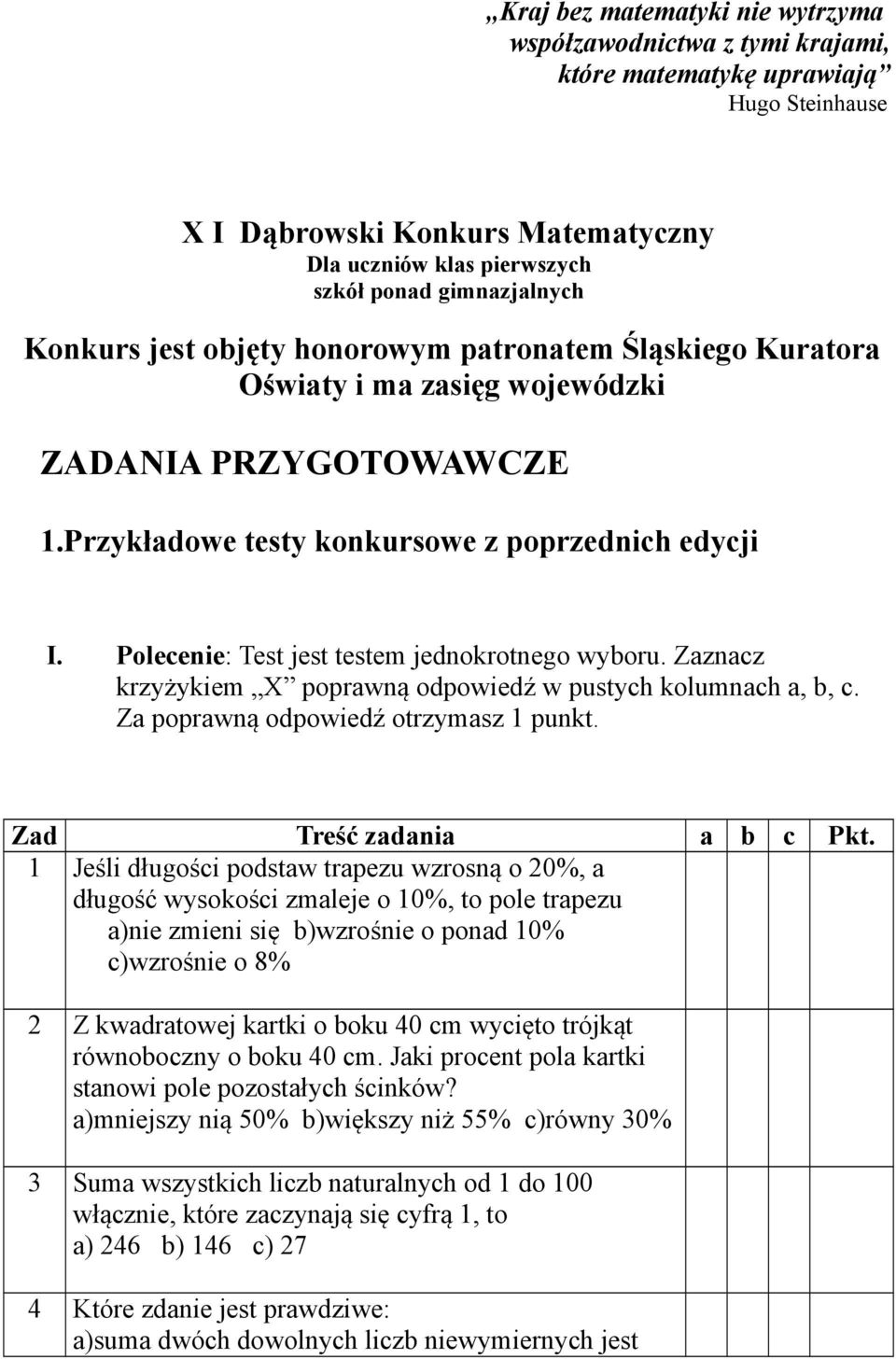 „Kraj bez matematyki nie wytrzyma współzawodnictwa z tymi krajami, które matematykę uprawiają”
Hugo Steinhause

X I Dąbrowski Konkurs Matematyczny
Dla uczniów klas pierwszych
szkół ponad gimnazjalnych

Konkurs jest objęty honorowym patronatem Śląskiego Kuratora Oświaty i ma zasięg wojewódzki

ZADANIA PRZYGOTOWAWCZE

1.Przykładowe testy konkursowe z poprzednich edycji

I. Polecenie: Test jest testem jednokrotnego wyboru. Zaznacz krzyżykiem „X” poprawną odpowiedź w pustych kolumnach a, b, c. Za poprawną odpowiedź otrzymasz 1 punkt.

| Zad | Treść zadania | a | b | c | Pkt. |
|---|---|---|---|---|---|
| 1 | Jeśli długości podstaw trapezu wzrosną o 20%, a długość wysokości zmaleje o 10%, to pole trapezu a)nie zmieni się b)wzrośnie o ponad 10% c)wzrośnie o 8% | | | | |
| 2 | Z kwadratowej kartki o boku 40 cm wycięto trójkąt równoboczny o boku 40 cm. Jaki procent pola kartki stanowi pole pozostałych ścinków? a)mniejszy nią 50% b)większy niż 55% c)równy 30% | | | | |
| 3 | Suma wszystkich liczb naturalnych od 1 do 100 włącznie, które zaczynają się cyfrą 1, to a) 246 b) 146 c) 27 | | | | |
| 4 | Które zdanie jest prawdziwe: a)suma dwóch dowolnych liczb niewymiernych jest | | | | |